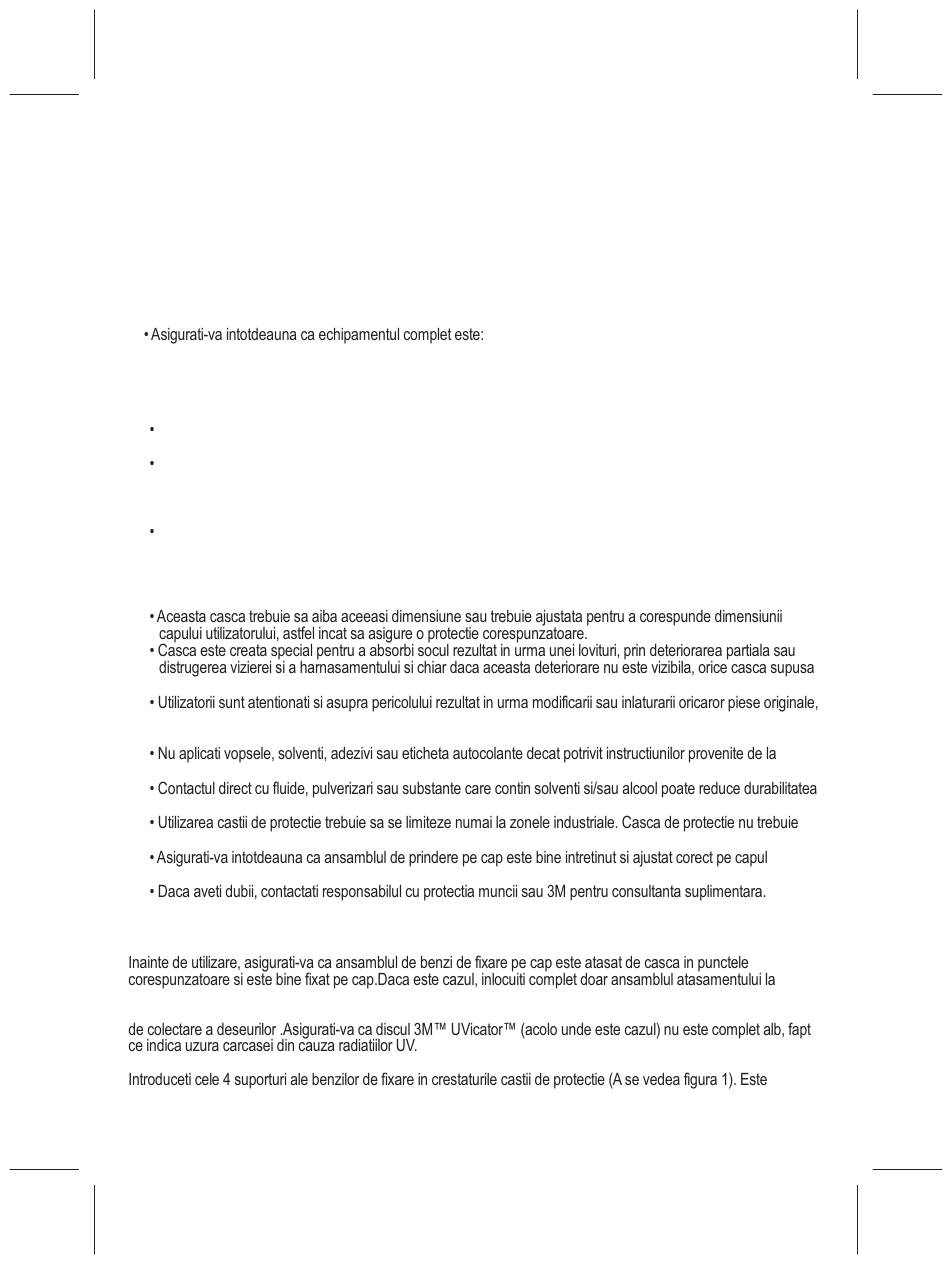 • Asigurati-va intotdeauna ca echipamentul complet este:

•

•

•

• Aceasta casca trebuie sa aiba aceeasi dimensiune sau trebuie ajustata pentru a corespunde dimensiunii capului utilizatorului, astfel incat sa asigure o protectie corespunzatoare.
• Casca este creata special pentru a absorbi socul rezultat in urma unei lovituri, prin deteriorarea partiala sau distrugerea vizierei si a harnasamentului si chiar daca aceasta deteriorare nu este vizibila, orice casca supusa

• Utilizatorii sunt atentionati si asupra pericolului rezultat in urma modificarii sau inlaturarii oricaror piese originale,

• Nu aplicati vopsele, solventi, adezivi sau eticheta autocolante decat potrivit instructiunilor provenite de la

• Contactul direct cu fluide, pulverizari sau substante care contin solventi si/sau alcool poate reduce durabilitatea

• Utilizarea castii de protectie trebuie sa se limiteze numai la zonele industriale. Casca de protectie nu trebuie

• Asigurati-va intotdeauna ca ansamblul de prindere pe cap este bine intretinut si ajustat corect pe capul

• Daca aveti dubii, contactati responsabilul cu protectia muncii sau 3M pentru consultanta suplimentara.

Inainte de utilizare, asigurati-va ca ansamblul de benzi de fixare pe cap este atasat de casca in punctele corespunzatoare si este bine fixat pe cap.Daca este cazul, inlocuiti complet doar ansamblul atasamentului la

de colectare a deseurilor .Asigurati-va ca discul 3M™ UVicator™ (acolo unde este cazul) nu este complet alb, fapt ce indica uzura carcasei din cauza radiatiilor UV.

Introduceti cele 4 suporturi ale benzilor de fixare in crestaturile castii de protectie (A se vedea figura 1). Este